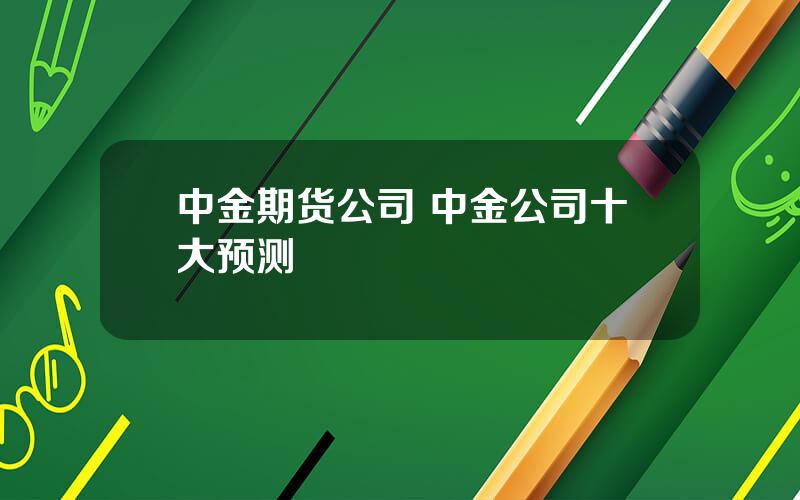 中金期货公司 中金公司十大预测